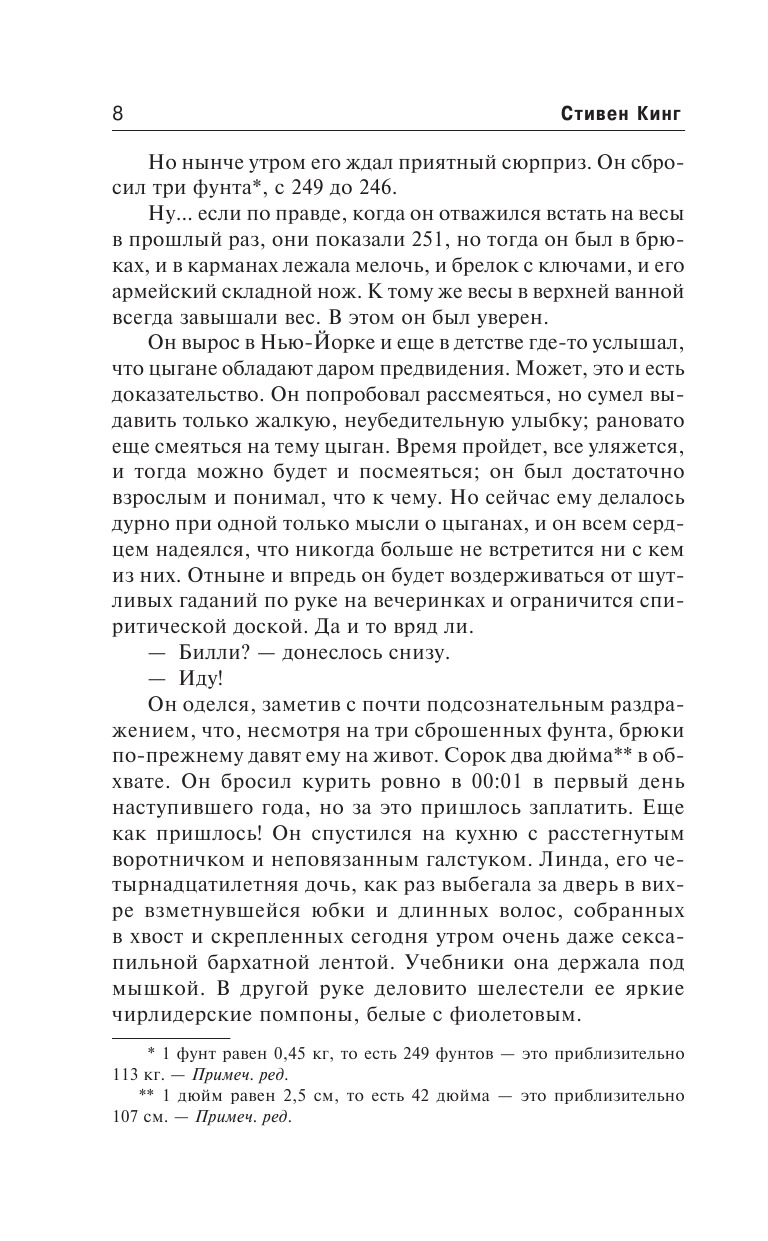 8 Стивен Кинг

Но нынче утром его ждал приятный сюрприз. Он сбросил три фунта*, с 249 до 246.

Ну... если по правде, когда он отважился встать на весы в прошлый раз, они показали 251, но тогда он был в брюках, и в карманах лежала мелочь, и брелок с ключами, и его армейский складной нож. К тому же весы в верхней ванной всегда завышали вес. В этом он был уверен.

Он вырос в Нью-Йорке и еще в детстве где-то услышал, что цыгане обладают даром предвидения. Может, это и есть доказательство. Он попробовал рассмеяться, но сумел выдавить только жалкую, неубедительную улыбку; рановато еще смеяться на тему цыган. Время пройдет, все уляжется, и тогда можно будет и посмеяться; он был достаточно взрослым и понимал, что к чему. Но сейчас ему делалось дурно при одной только мысли о цыганах, и он всем сердцем надеялся, что никогда больше не встретится ни с кем из них. Отныне и впредь он будет воздерживаться от шутливых гаданий по руке на вечеринках и ограничится спиритической доской. Да и то вряд ли.

— Билли? — донеслось снизу.

— Иду!

Он оделся, заметив с почти подсознательным раздражением, что, несмотря на три сброшенных фунта, брюки по-прежнему давят ему на живот. Сорок два дюйма** в обхвате. Он бросил курить ровно в 00:01 в первый день наступившего года, но за это пришлось заплатить. Еще как пришлось! Он спустился на кухню с расстегнутым воротничком и неповязанным галстуком. Линда, его четырнадцатилетняя дочь, как раз выбегала за дверь в вихре взметнувшейся юбки и длинных волос, собранных в хвост и скрепленных сегодня утром очень даже сексапильной бархатной лентой. Учебники она держала под мышкой. В другой руке деловито шелестели ее яркие чирлидерские помпоны, белые с фиолетовым.

* 1 фунт равен 0,45 кг, то есть 249 фунтов — это приблизительно 113 кг. — Примеч. ред.

** 1 дюйм равен 2,5 см, то есть 42 дюйма — это приблизительно 107 см. — Примеч. ред.